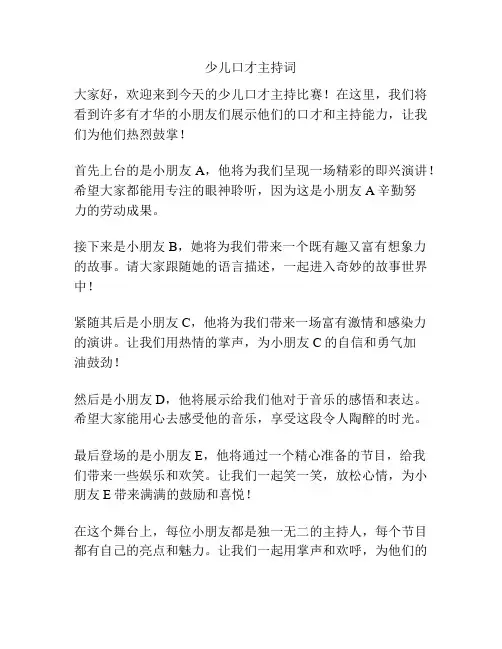 少儿口才主持词

大家好，欢迎来到今天的少儿口才主持比赛！在这里，我们将看到许多有才华的小朋友们展示他们的口才和主持能力，让我们为他们热烈鼓掌！

首先上台的是小朋友 A，他将为我们呈现一场精彩的即兴演讲！希望大家都能用专注的眼神聆听，因为这是小朋友 A 辛勤努力的劳动成果。

接下来是小朋友 B，她将为我们带来一个既有趣又富有想象力的故事。请大家跟随她的语言描述，一起进入奇妙的故事世界中！

紧随其后是小朋友 C，他将为我们带来一场富有激情和感染力的演讲。让我们用热情的掌声，为小朋友 C 的自信和勇气加油鼓劲！

然后是小朋友 D，他将展示给我们他对于音乐的感悟和表达。希望大家能用心去感受他的音乐，享受这段令人陶醉的时光。

最后登场的是小朋友 E，他将通过一个精心准备的节目，给我们带来一些娱乐和欢笑。让我们一起笑一笑，放松心情，为小朋友 E 带来满满的鼓励和喜悦！

在这个舞台上，每位小朋友都是独一无二的主持人，每个节目都有自己的亮点和魅力。让我们一起用掌声和欢呼，为他们的